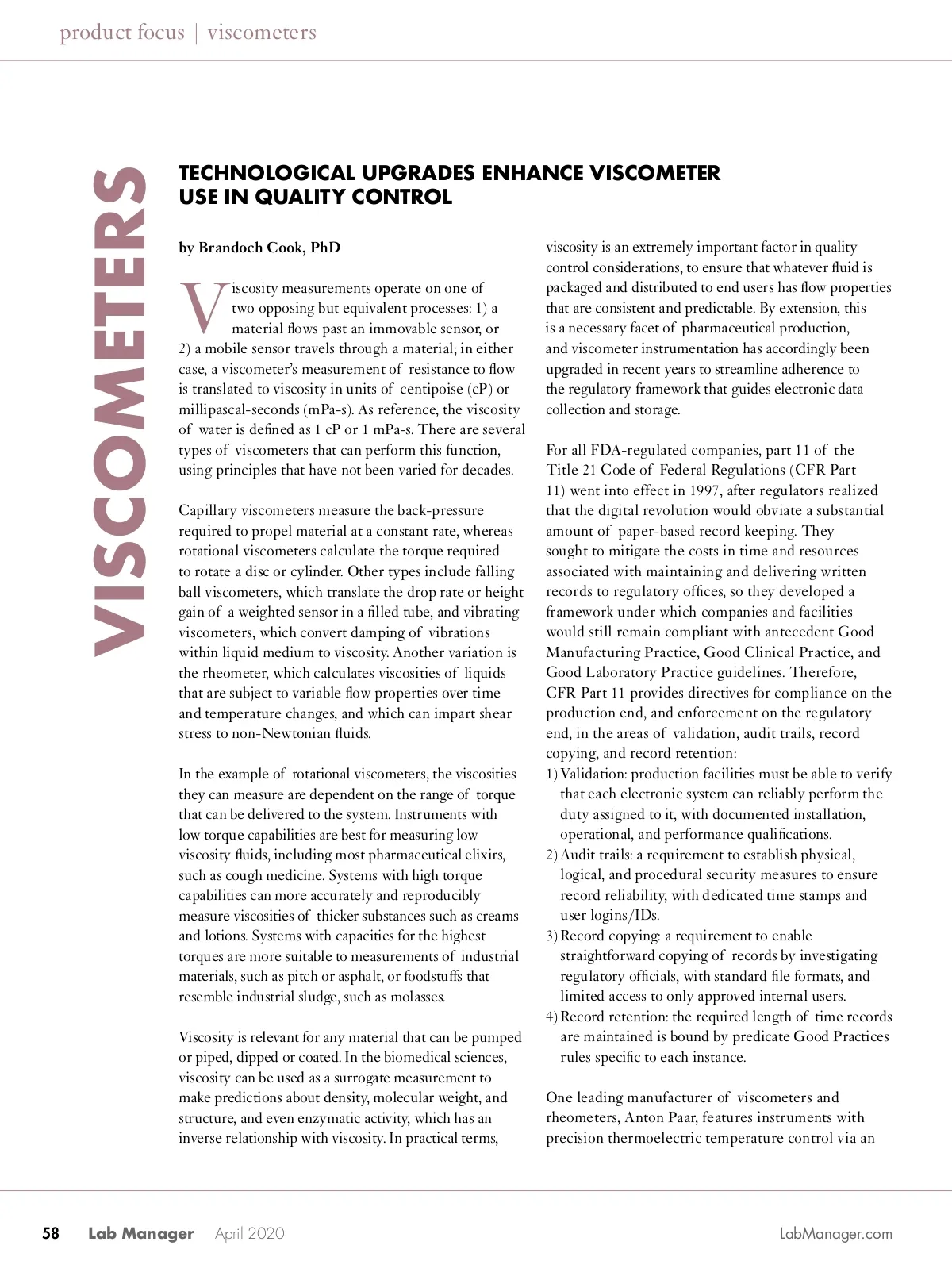 product focus | viscometers

VISCOMETERS

TECHNOLOGICAL UPGRADES ENHANCE VISCOMETER USE IN QUALITY CONTROL

by Brandoch Cook, PhD

Viscosity measurements operate on one of two opposing but equivalent processes: 1) a material flows past an immovable sensor, or 2) a mobile sensor travels through a material; in either case, a viscometer's measurement of resistance to flow is translated to viscosity in units of centipoise (cP) or millipascal-seconds (mPa-s). As reference, the viscosity of water is defined as 1 cP or 1 mPa-s. There are several types of viscometers that can perform this function, using principles that have not been varied for decades.

Capillary viscometers measure the back-pressure required to propel material at a constant rate, whereas rotational viscometers calculate the torque required to rotate a disc or cylinder. Other types include falling ball viscometers, which translate the drop rate or height gain of a weighted sensor in a filled tube, and vibrating viscometers, which convert damping of vibrations within liquid medium to viscosity. Another variation is the rheometer, which calculates viscosities of liquids that are subject to variable flow properties over time and temperature changes, and which can impart shear stress to non-Newtonian fluids.

In the example of rotational viscometers, the viscosities they can measure are dependent on the range of torque that can be delivered to the system. Instruments with low torque capabilities are best for measuring low viscosity fluids, including most pharmaceutical elixirs, such as cough medicine. Systems with high torque capabilities can more accurately and reproducibly measure viscosities of thicker substances such as creams and lotions. Systems with capacities for the highest torques are more suitable to measurements of industrial materials, such as pitch or asphalt, or foodstuffs that resemble industrial sludge, such as molasses.

Viscosity is relevant for any material that can be pumped or piped, dipped or coated. In the biomedical sciences, viscosity can be used as a surrogate measurement to make predictions about density, molecular weight, and structure, and even enzymatic activity, which has an inverse relationship with viscosity. In practical terms, viscosity is an extremely important factor in quality control considerations, to ensure that whatever fluid is packaged and distributed to end users has flow properties that are consistent and predictable. By extension, this is a necessary facet of pharmaceutical production, and viscometer instrumentation has accordingly been upgraded in recent years to streamline adherence to the regulatory framework that guides electronic data collection and storage.

For all FDA-regulated companies, part 11 of the Title 21 Code of Federal Regulations (CFR Part 11) went into effect in 1997, after regulators realized that the digital revolution would obviate a substantial amount of paper-based record keeping. They sought to mitigate the costs in time and resources associated with maintaining and delivering written records to regulatory offices, so they developed a framework under which companies and facilities would still remain compliant with antecedent Good Manufacturing Practice, Good Clinical Practice, and Good Laboratory Practice guidelines. Therefore, CFR Part 11 provides directives for compliance on the production end, and enforcement on the regulatory end, in the areas of validation, audit trails, record copying, and record retention:
1) Validation: production facilities must be able to verify that each electronic system can reliably perform the duty assigned to it, with documented installation, operational, and performance qualifications.
2) Audit trails: a requirement to establish physical, logical, and procedural security measures to ensure record reliability, with dedicated time stamps and user logins/IDs.
3) Record copying: a requirement to enable straightforward copying of records by investigating regulatory officials, with standard file formats, and limited access to only approved internal users.
4) Record retention: the required length of time records are maintained is bound by predicate Good Practices rules specific to each instance.

One leading manufacturer of viscometers and rheometers, Anton Paar, features instruments with precision thermoelectric temperature control via an

58 Lab Manager April 2020 LabManager.com